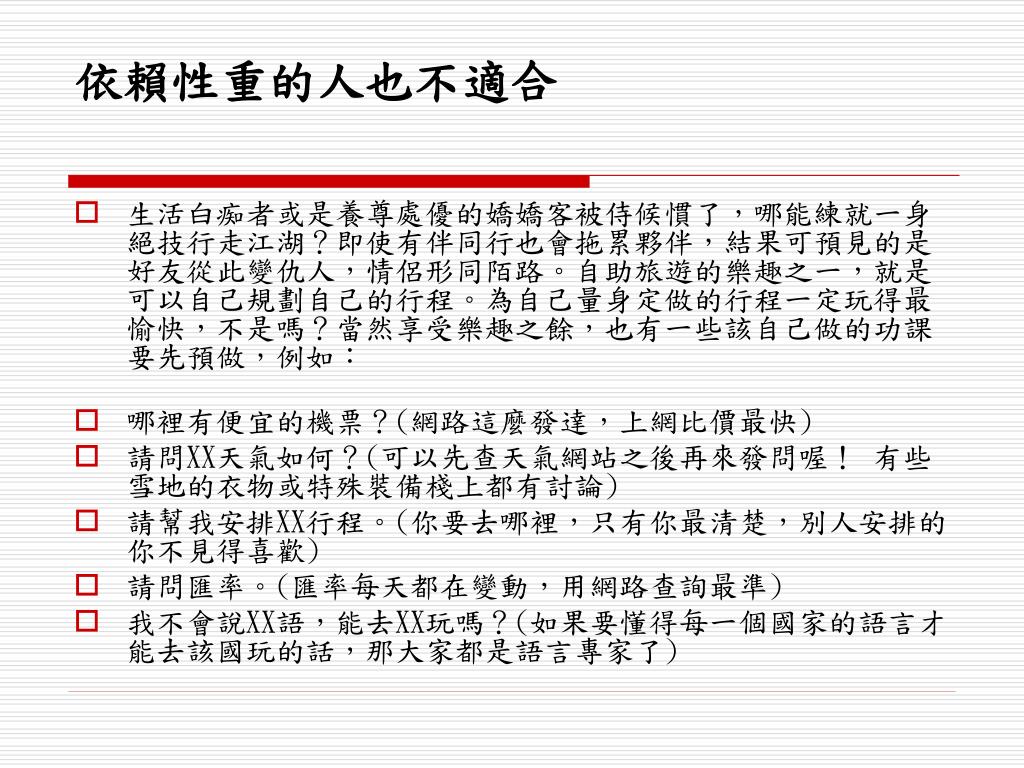 依賴性重的人也不適合

生活白痴者或是養尊處優的嬌嬌客被侍候慣了，哪能練就一身絕技行走江湖？即使有伴同行也會拖累夥伴，結果可預見的是好友從此變仇人，情侶形同陌路。自助旅遊的樂趣之一，就是可以自己規劃自己的行程。為自己量身定做的行程一定玩得最愉快，不是嗎？當然享受樂趣之餘，也有一些該自己做的功課要先預做，例如：

哪裡有便宜的機票？(網路這麼發達，上網比價最快)

請問XX天氣如何？(可以先查天氣網站之後再來發問喔！ 有些雪地的衣物或特殊裝備棧上都有討論)

請幫我安排XX行程。(你要去哪裡，只有你最清楚，別人安排的你不見得喜歡)

請問匯率。(匯率每天都在變動，用網路查詢最準)

我不會說XX語，能去XX玩嗎？(如果要懂得每一個國家的語言才能去該國玩的話，那大家都是語言專家了)